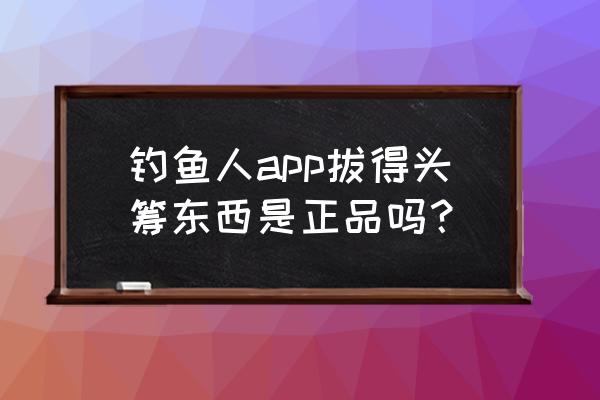 钓鱼人app拔得头筹东西是正品吗?